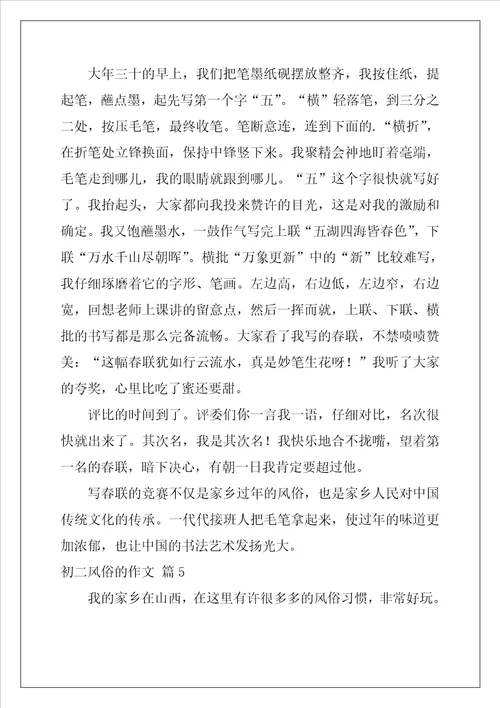 大年三十的早上，我们把笔墨纸砚摆放整齐，我按住纸，提起笔，蘸点墨，起先写第一个字“五”。“横”轻落笔，到三分之二处，按压毛笔，最终收笔。笔断意连，连到下面的.“横折”，在折笔处立锋换面，保持中锋竖下来。我聚精会神地盯着毫端，毛笔走到哪儿，我的眼睛就跟到哪儿。“五”这个字很快就写好了。我抬起头，大家都向我投来赞许的目光，这是对我的激励和确定。我又饱蘸墨水，一鼓作气写完上联“五湖四海皆春色”，下联“万水千山尽朝晖”。横批“万象更新”中的“新”比较难写，我仔细琢磨着它的字形、笔画。左边高，右边低，左边窄，右边宽，回想老师上课讲的留意点，然后一挥而就，上联、下联、横批的书写都是那么完备流畅。大家看了我写的春联，不禁啧啧赞美：“这幅春联犹如行云流水，真是妙笔生花呀！”我听了大家的夸奖，心里比吃了蜜还要甜。

评比的时间到了。评委们你一言我一语，仔细对比，名次很快就出来了。其次名，我是其次名！我快乐地合不拢嘴，望着第一名的春联，暗下决心，有朝一日我肯定要超过他。

写春联的竞赛不仅是家乡过年的风俗，也是家乡人民对中国传统文化的传承。一代代接班人把毛笔拿起来，使过年的味道更加浓郁，也让中国的书法艺术发扬光大。

初二风俗的作文 篇5

我的家乡在山西，在这里有许很多多的风俗习惯，非常好玩。